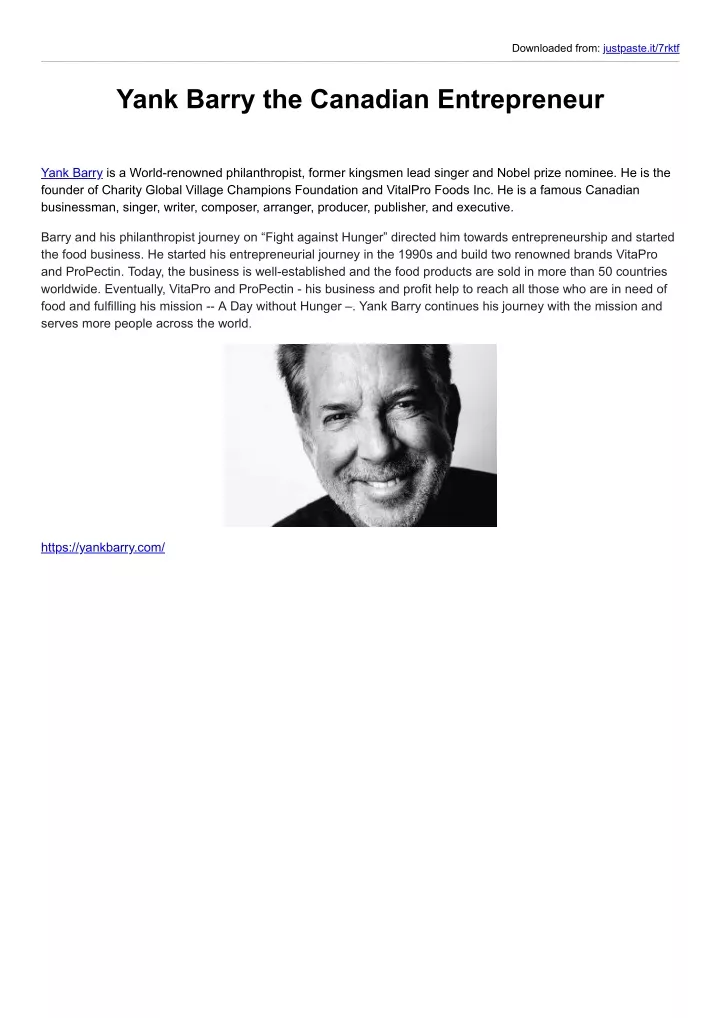 Downloaded from: justpaste.it/7rktf

Yank Barry the Canadian Entrepreneur

Yank Barry is a World-renowned philanthropist, former kingsmen lead singer and Nobel prize nominee. He is the founder of Charity Global Village Champions Foundation and VitalPro Foods Inc. He is a famous Canadian businessman, singer, writer, composer, arranger, producer, publisher, and executive.

Barry and his philanthropist journey on “Fight against Hunger” directed him towards entrepreneurship and started the food business. He started his entrepreneurial journey in the 1990s and build two renowned brands VitaPro and ProPectin. Today, the business is well-established and the food products are sold in more than 50 countries worldwide. Eventually, VitaPro and ProPectin - his business and profit help to reach all those who are in need of food and fulfilling his mission -- A Day without Hunger –. Yank Barry continues his journey with the mission and serves more people across the world.

https://yankbarry.com/